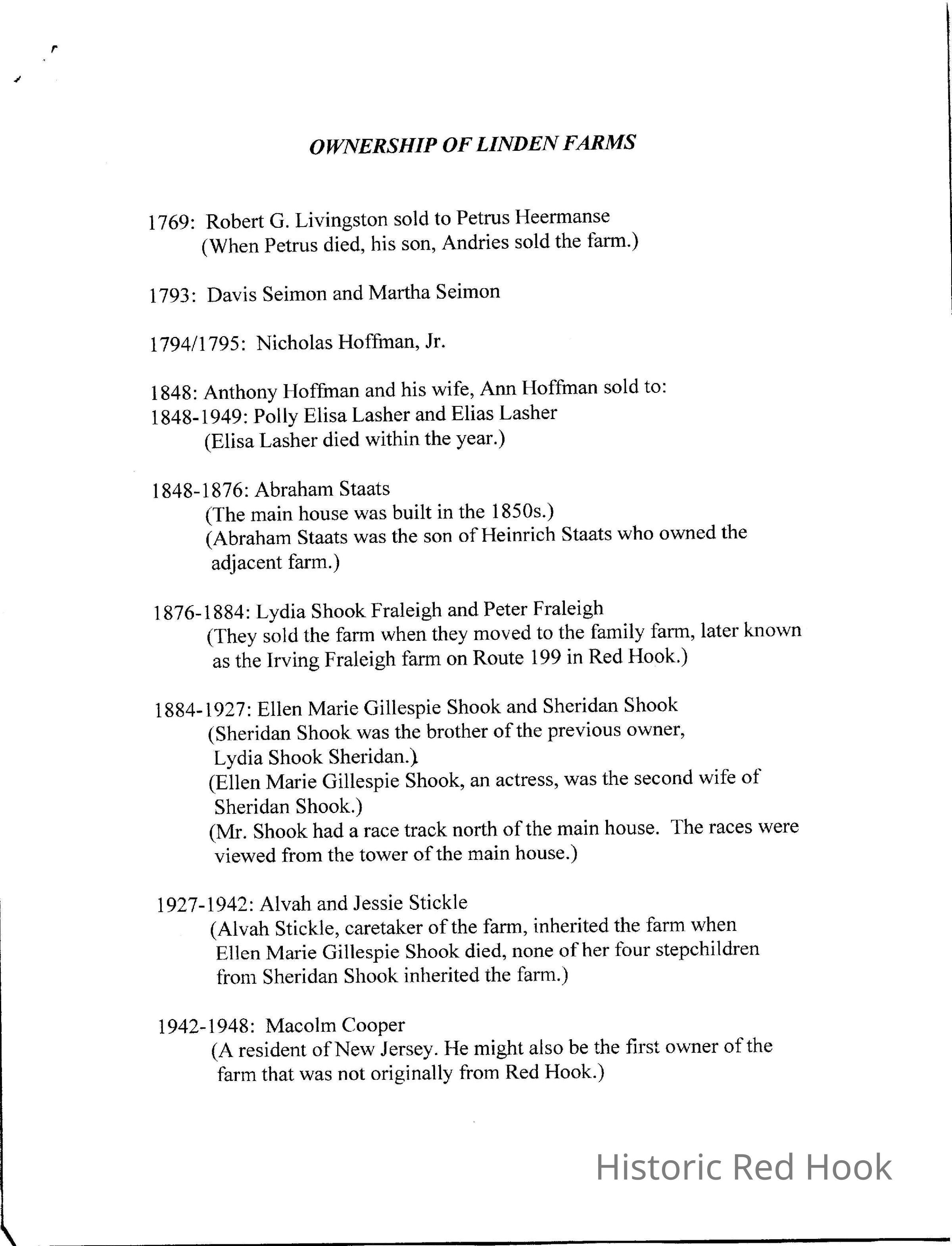 OWNERSHIP OF LINDEN FARMS

1769: Robert G. Livingston sold to Petrus Heermanse
(When Petrus died, his son, Andries sold the farm.)

1793: Davis Seimon and Martha Seimon

1794/1795: Nicholas Hoffman, Jr.

1848: Anthony Hoffman and his wife, Ann Hoffman sold to:
1848-1949: Polly Elisa Lasher and Elias Lasher
(Elisa Lasher died within the year.)

1848-1876: Abraham Staats
(The main house was built in the 1850s.)
(Abraham Staats was the son of Heinrich Staats who owned the adjacent farm.)

1876-1884: Lydia Shook Fraleigh and Peter Fraleigh
(They sold the farm when they moved to the family farm, later known as the Irving Fraleigh farm on Route 199 in Red Hook.)

1884-1927: Ellen Marie Gillespie Shook and Sheridan Shook
(Sheridan Shook was the brother of the previous owner, Lydia Shook Sheridan.)
(Ellen Marie Gillespie Shook, an actress, was the second wife of Sheridan Shook.)
(Mr. Shook had a race track north of the main house. The races were viewed from the tower of the main house.)

1927-1942: Alvah and Jessie Stickle
(Alvah Stickle, caretaker of the farm, inherited the farm when Ellen Marie Gillespie Shook died, none of her four stepchildren from Sheridan Shook inherited the farm.)

1942-1948: Macolm Cooper
(A resident of New Jersey. He might also be the first owner of the farm that was not originally from Red Hook.)

Historic Red Hook